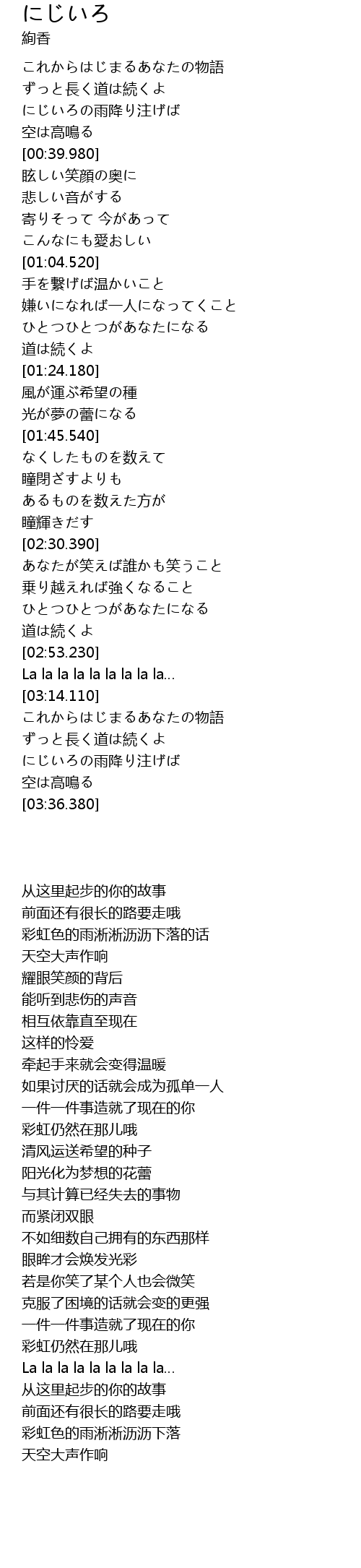 にじいろ
絢香

これからはじまるあなたの物語
ずっと長く道は続くよ
にじいろの雨降り注げば
空は高鳴る
[00:39.980]
眩しい笑顔の奥に
悲しい音がする
寄りそって 今があって
こんなにも愛おしい
[01:04.520]
手を繋げば温かいこと
嫌いになれば一人になってくこと
ひとつひとつがあなたになる
道は続くよ
[01:24.180]
風が運ぶ希望の種
光が夢の蕾になる
[01:45.540]
なくしたものを数えて
瞳閉ざすよりも
あるものを数えた方が
瞳輝きだす
[02:30.390]
あなたが笑えば誰かも笑うこと
乗り越えれば強くなること
ひとつひとつがあなたになる
道は続くよ
[02:53.230]
La la la la la la la la la...
[03:14.110]
これからはじまるあなたの物語
ずっと長く道は続くよ
にじいろの雨降り注げば
空は高鳴る
[03:36.380]

从这里起步的你的故事
前面还有很长的路要走哦
彩虹色的雨淅淅沥沥下落的话
天空大声作响
耀眼笑颜的背后
能听到悲伤的声音
相互依靠直至现在
这样的怜爱
牵起手来就会变得温暖
如果讨厌的话就会成为孤单一人
一件一件事造就了现在的你
彩虹仍然在那儿哦
清风运送希望的种子
阳光化为梦想的花蕾
与其计算已经失去的事物
而紧闭双眼
不如细数自己拥有的东西那样
眼眸才会焕发光彩
若是你笑了某个人也会微笑
克服了困境的话就会变的更强
一件一件事造就了现在的你
彩虹仍然在那儿哦
La la la la la la la la la...
从这里起步的你的故事
前面还有很长的路要走哦
彩虹色的雨淅淅沥沥下落
天空大声作响